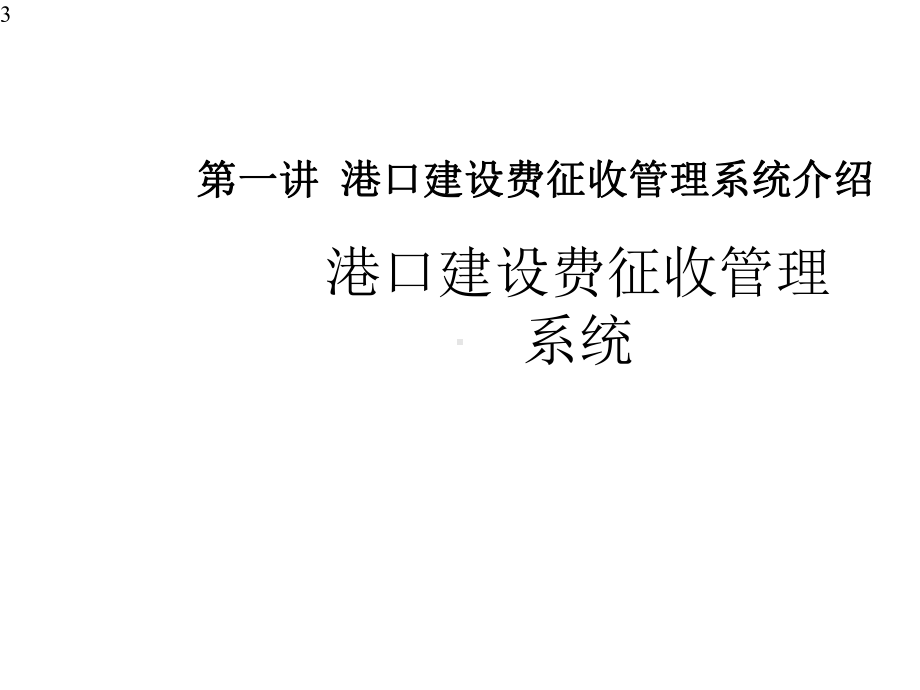 3

第一讲 港口建设费征收管理系统介绍

港口建设费征收管理系统